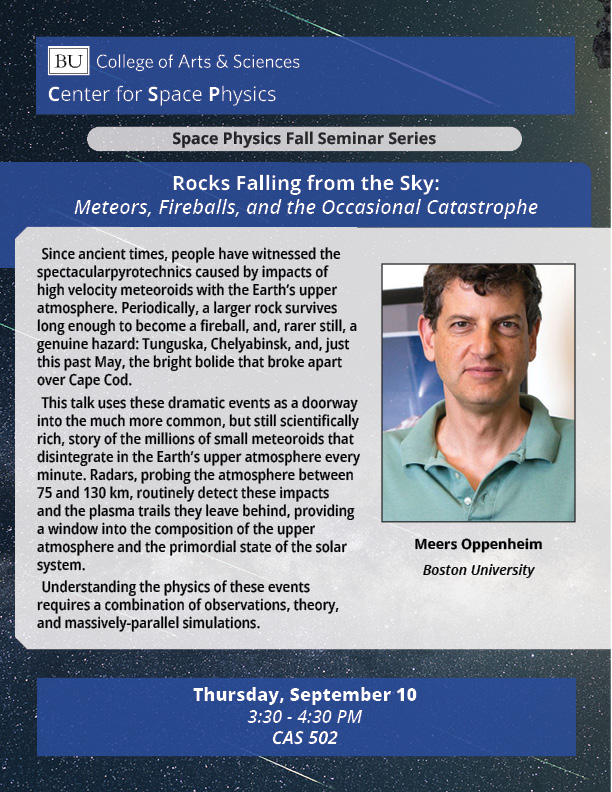 BU College of Arts & Sciences
Center for Space Physics

Space Physics Fall Seminar Series

Rocks Falling from the Sky:
Meteors, Fireballs, and the Occasional Catastrophe

Since ancient times, people have witnessed the spectacularpyrotechnics caused by impacts of high velocity meteoroids with the Earth's upper atmosphere. Periodically, a larger rock survives long enough to become a fireball, and, rarer still, a genuine hazard: Tunguska, Chelyabinsk, and, just this past May, the bright bolide that broke apart over Cape Cod.

This talk uses these dramatic events as a doorway into the much more common, but still scientifically rich, story of the millions of small meteoroids that disintegrate in the Earth's upper atmosphere every minute. Radars, probing the atmosphere between 75 and 130 km, routinely detect these impacts and the plasma trails they leave behind, providing a window into the composition of the upper atmosphere and the primordial state of the solar system.

Understanding the physics of these events requires a combination of observations, theory, and massively-parallel simulations.

Meers Oppenheim
Boston University

Thursday, September 10
3:30 - 4:30 PM
CAS 502